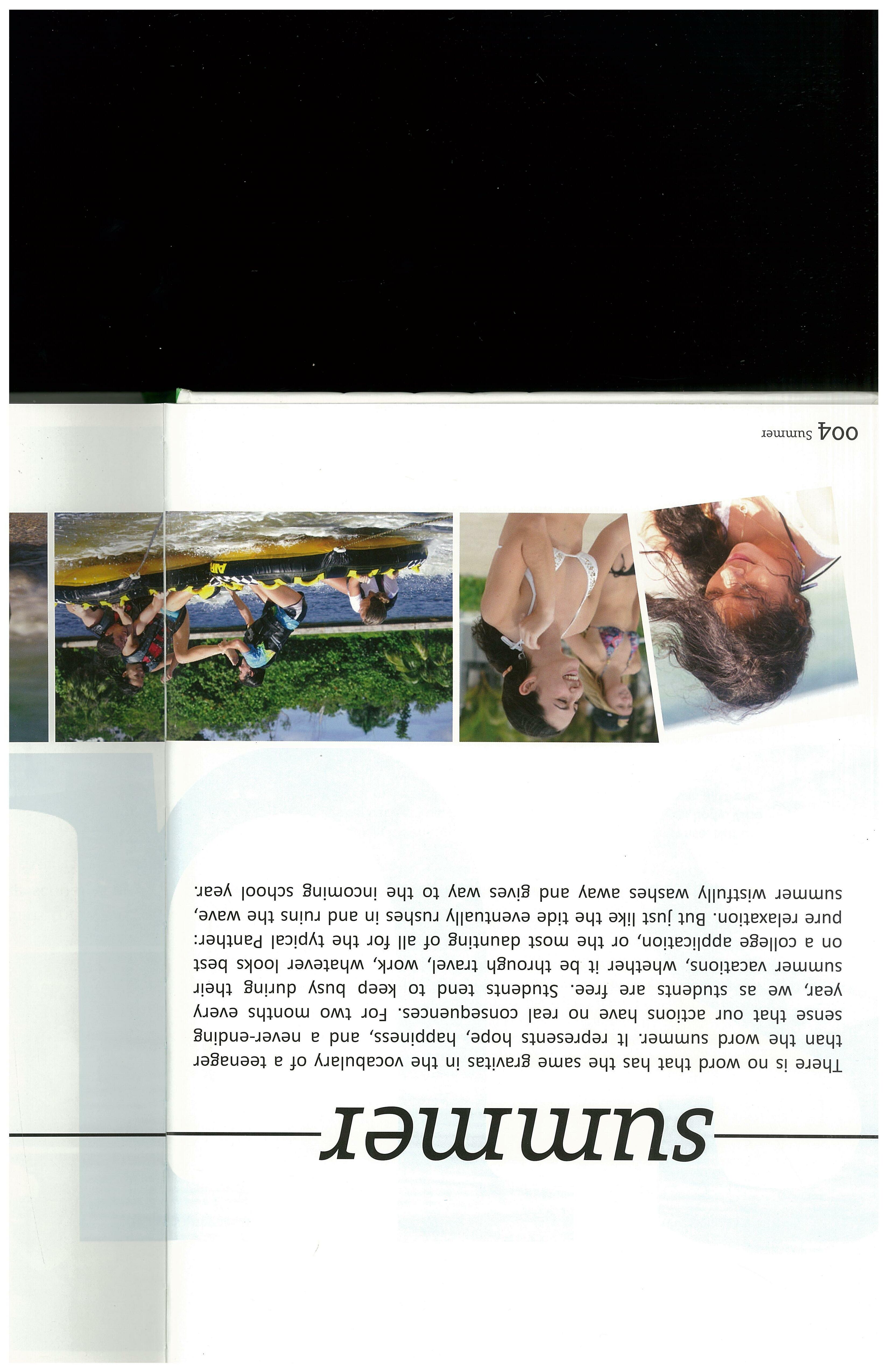 summer

There is no word that has the same gravitas in the vocabulary of a teenager than the word summer. It represents hope, happiness, and a never-ending sense that our actions have no real consequences. For two months every year, we as students are free. Students tend to keep busy during their summer vacations, whether it be through travel, work, whatever looks best on a college application, or the most daunting of all for the typical Panther: pure relaxation. But just like the tide eventually rushes in and ruins the wave, summer wistfully washes away and gives way to the incoming school year.

AIR

004 Summer